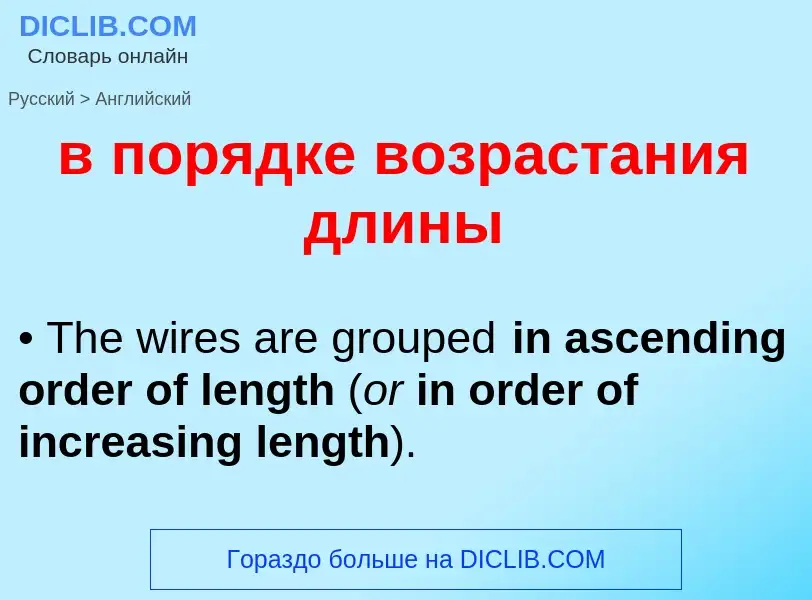 DICLIB.COM
Словарь онлайн

Русский > Английский

в порядке возрастания длины

• The wires are grouped in ascending order of length (or in order of increasing length).

Гораздо больше на DICLIB.COM